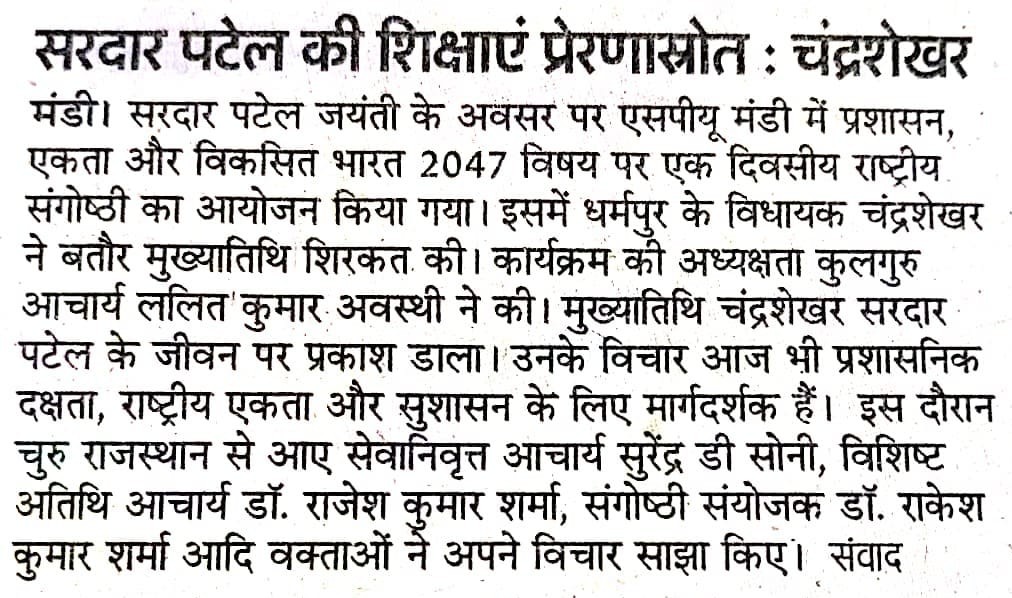 सरदार पटेल की शिक्षाएं प्रेरणास्रोत : चंद्रशेखर

मंडी। सरदार पटेल जयंती के अवसर पर एसपीयू मंडी में प्रशासन, एकता और विकसित भारत 2047 विषय पर एक दिवसीय राष्ट्रीय संगोष्ठी का आयोजन किया गया। इसमें धर्मपुर के विधायक चंद्रशेखर ने बतौर मुख्यातिथि शिरकत की। कार्यक्रम की अध्यक्षता कुलगुरु आचार्य ललित कुमार अवस्थी ने की। मुख्यातिथि चंद्रशेखर सरदार पटेल के जीवन पर प्रकाश डाला। उनके विचार आज भी प्रशासनिक दक्षता, राष्ट्रीय एकता और सुशासन के लिए मार्गदर्शक हैं। इस दौरान चुरु राजस्थान से आए सेवानिवृत्त आचार्य सुरेंद्र डी सोनी, विशिष्ट अतिथि आचार्य डॉ. राजेश कुमार शर्मा, संगोष्ठी संयोजक डॉ. राकेश कुमार शर्मा आदि वक्ताओं ने अपने विचार साझा किए। संवाद